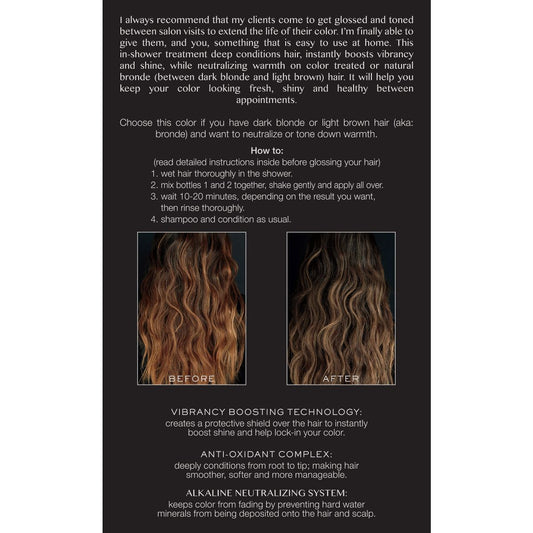 I always recommend that my clients come to get glossed and toned between salon visits to extend the life of their color. I'm finally able to give them, and you, something that is easy to use at home. This in-shower treatment deep conditions hair, instantly boosts vibrancy and shine, while neutralizing warmth on color treated or natural bronde (between dark blonde and light brown) hair. It will help you keep your color looking fresh, shiny and healthy between appointments.

Choose this color if you have dark blonde or light brown hair (aka: bronde) and want to neutralize or tone down warmth.

How to:
(read detailed instructions inside before glossing your hair)
1. wet hair thoroughly in the shower.
2. mix bottles 1 and 2 together, shake gently and apply all over.
3. wait 10-20 minutes, depending on the result you want, then rinse thoroughly.
4. shampoo and condition as usual.

BEFORE

AFTER

VIBRANCY BOOSTING TECHNOLOGY:
creates a protective shield over the hair to instantly boost shine and help lock-in your color.

ANTI-OXIDANT COMPLEX:
deeply conditions from root to tip; making hair smoother, softer and more manageable.

ALKALINE NEUTRALIZING SYSTEM:
keeps color from fading by preventing hard water minerals from being deposited onto the hair and scalp.